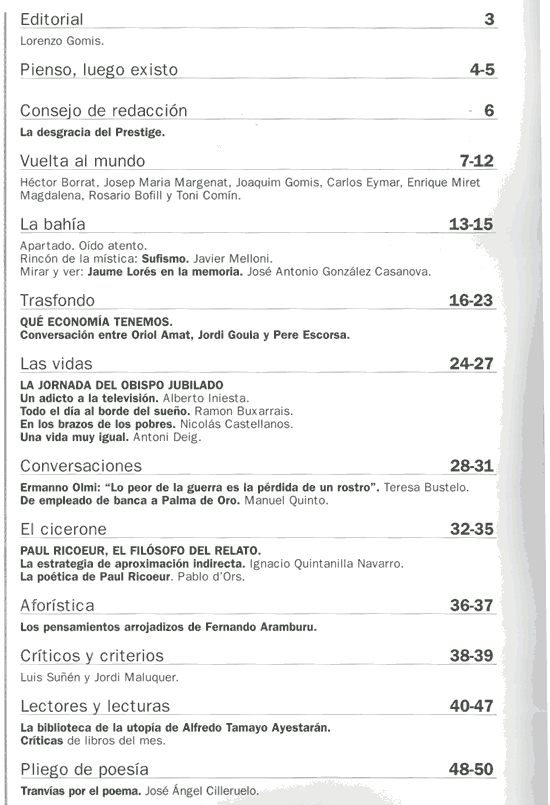 Editorial 3
Lorenzo Gomis.

Pienso, luego existo 4-5

Consejo de redacción 6
La desgracia del Prestige.

Vuelta al mundo 7-12
Héctor Borrat, Josep Maria Margenat, Joaquim Gomis, Carlos Eymar, Enrique Miret Magdalena, Rosario Bofill y Toni Comín.

La bahía 13-15
Apartado. Oído atento.
Rincón de la mística: Sufismo. Javier Melloni.
Mirar y ver: Jaume Lorés en la memoria. José Antonio González Casanova.

Trasfondo 16-23
QUÉ ECONOMÍA TENEMOS.
Conversación entre Oriol Amat, Jordi Goula y Pere Escorsa.

Las vidas 24-27
LA JORNADA DEL OBISPO JUBILADO
Un adicto a la televisión. Alberto Iniesta.
Todo el día al borde del sueño. Ramon Buxarrais.
En los brazos de los pobres. Nicolás Castellanos.
Una vida muy igual. Antoni Deig.

Conversaciones 28-31
Ermanno Olmi: "Lo peor de la guerra es la pérdida de un rostro". Teresa Bustelo.
De empleado de banca a Palma de Oro. Manuel Quinto.

El cicerone 32-35
PAUL RICOEUR, EL FILÓSOFO DEL RELATO.
La estrategia de aproximación indirecta. Ignacio Quintanilla Navarro.
La poética de Paul Ricoeur. Pablo d'Ors.

Aforística 36-37
Los pensamientos arrojadizos de Fernando Aramburu.

Críticos y criterios 38-39
Luis Suñén y Jordi Maluquer.

Lectores y lecturas 40-47
La biblioteca de la utopía de Alfredo Tamayo Ayestarán.
Críticas de libros del mes.

Pliego de poesía 48-50
Tranvías por el poema. José Ángel Cilleruelo.